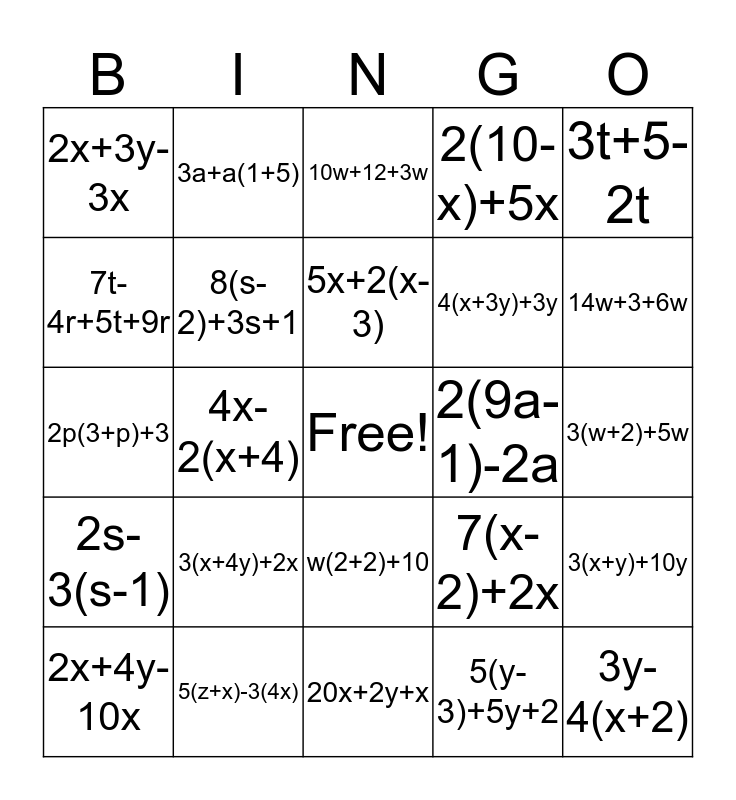 | B | I | N | G | O |
|---|---|---|---|---|
| $2x+3y-3x$ | $3a+a(1+5)$ | $10w+12+3w$ | $2(10-x)+5x$ | $3t+5-2t$ |
| $7t-4r+5t+9r$ | $8(s-2)+3s+1$ | $5x+2(x-3)$ | $4(x+3y)+3y$ | $14w+3+6w$ |
| $2p(3+p)+3$ | $4x-2(x+4)$ | Free! | $2(9a-1)-2a$ | $3(w+2)+5w$ |
| $2s-3(s-1)$ | $3(x+4y)+2x$ | $w(2+2)+10$ | $7(x-2)+2x$ | $3(x+y)+10y$ |
| $2x+4y-10x$ | $5(z+x)-3(4x)$ | $20x+2y+x$ | $5(y-3)+5y+2$ | $3y-4(x+2)$ |